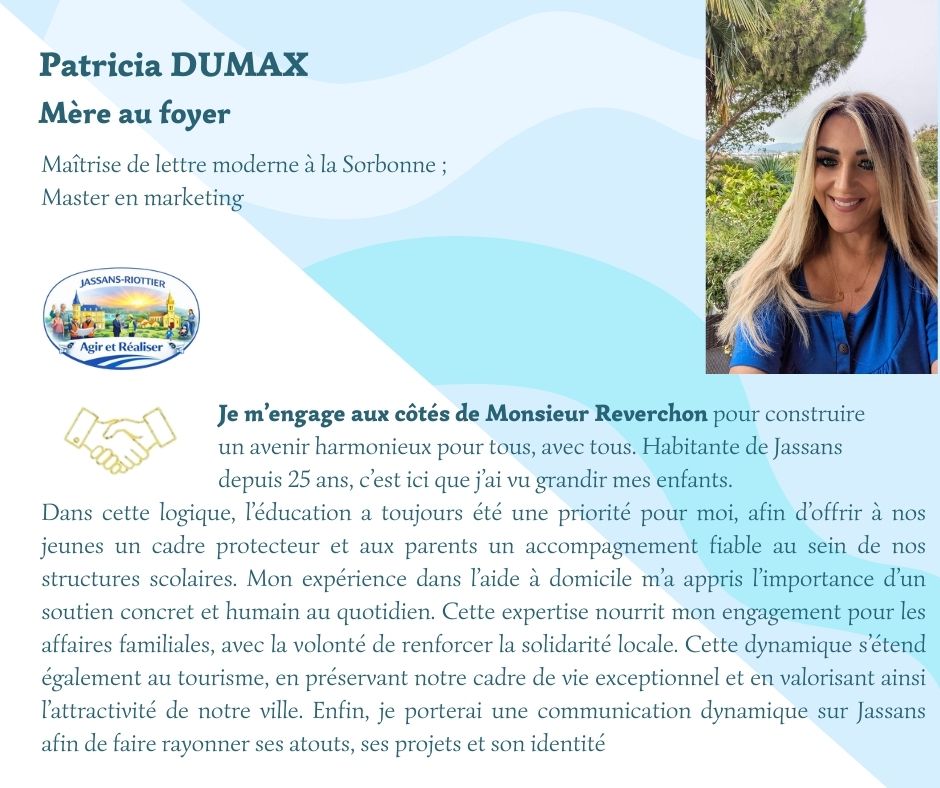 Patricia DUMAX

Mère au foyer

Maîtrise de lettre moderne à la Sorbonne ;
Master en marketing

JASSANS-RIOTTIER
Agir et Réaliser

Je m'engage aux côtés de Monsieur Reverchon pour construire un avenir harmonieux pour tous, avec tous. Habitante de Jassans depuis 25 ans, c'est ici que j'ai vu grandir mes enfants. Dans cette logique, l'éducation a toujours été une priorité pour moi, afin d'offrir à nos jeunes un cadre protecteur et aux parents un accompagnement fiable au sein de nos structures scolaires. Mon expérience dans l'aide à domicile m'a appris l'importance d'un soutien concret et humain au quotidien. Cette expertise nourrit mon engagement pour les affaires familiales, avec la volonté de renforcer la solidarité locale. Cette dynamique s'étend également au tourisme, en préservant notre cadre de vie exceptionnel et en valorisant ainsi l'attractivité de notre ville. Enfin, je porterai une communication dynamique sur Jassans afin de faire rayonner ses atouts, ses projets et son identité